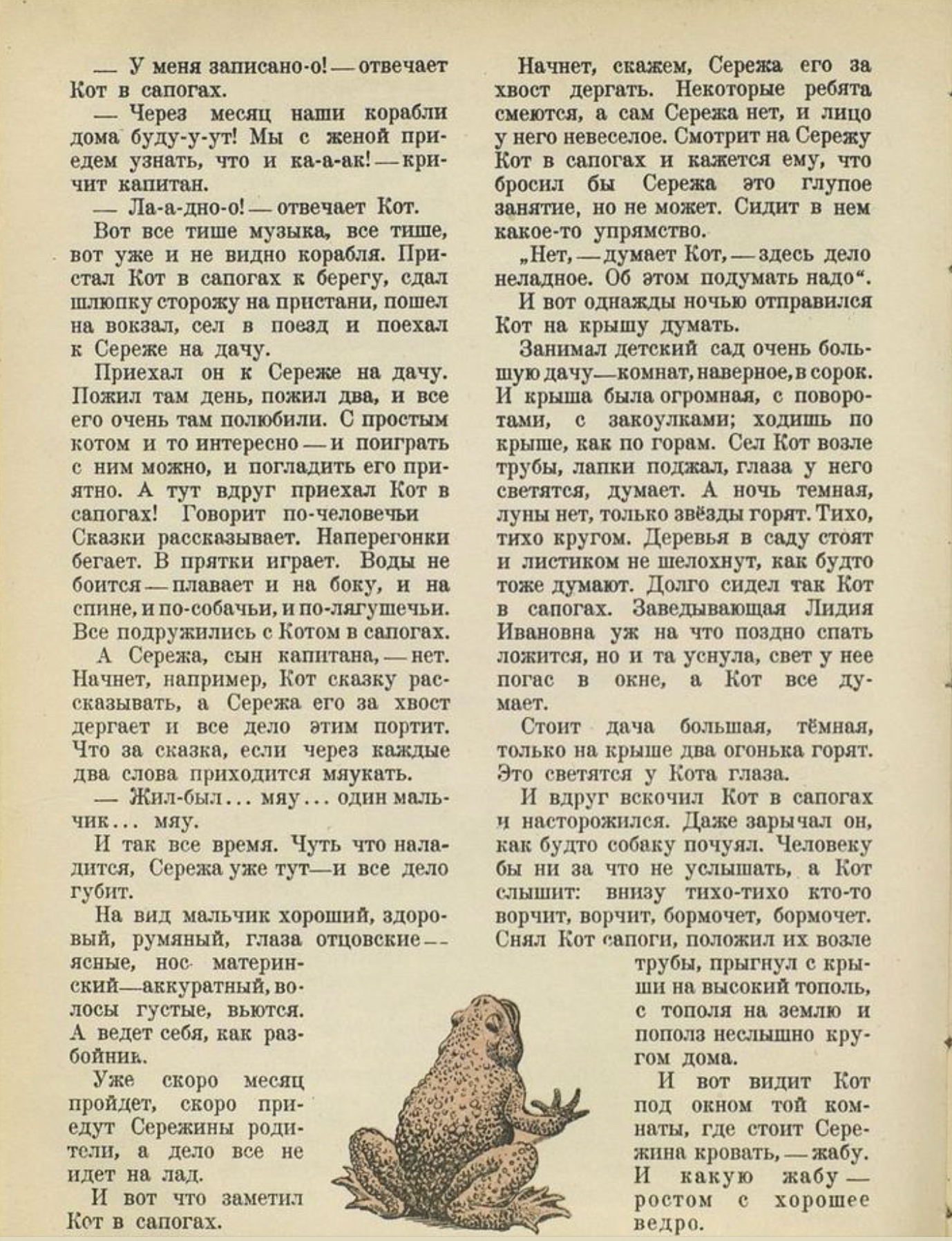 — У меня записано-о! — отвечает Кот в сапогах.

— Через месяц наши корабли дома буду-у-ут! Мы с женой приедем узнать, что и ка-а-ак! — кричит капитан.

— Ла-а-дно-о! — отвечает Кот.

Вот все тише музыка, все тише, вот уже и не видно корабля. Пристал Кот в сапогах к берегу, сдал шлюпку сторожу на пристани, пошел на вокзал, сел в поезд и поехал к Сереже на дачу.

Приехал он к Сереже на дачу. Пожил там день, пожил два, и все его очень там полюбили. С простым котом и то интересно — и поиграть с ним можно, и погладить его приятно. А тут вдруг приехал Кот в сапогах! Говорит по-человечьи Сказки рассказывает. Наперегонки бегает. В прятки играет. Воды не боится — плавает и на боку, и на спине, и по-собачьи, и по-лягушечьи. Все подружились с Котом в сапогах.

А Сережа, сын капитана, — нет. Начнет, например, Кот сказку рассказывать, а Сережа его за хвост дергает и все дело этим портит. Что за сказка, если через каждые два слова приходится мяукать.

— Жил-был... мяу... один мальчик... мяу.

И так все время. Чуть что наладится, Сережа уже тут—и все дело губит.

На вид мальчик хороший, здоровый, румяный, глаза отцовские — ясные, нос материнский—аккуратный, волосы густые, вьются. А ведет себя, как разбойник.

Уже скоро месяц пройдет, скоро приедут Сережины родители, а дело все не идет на лад.

И вот что заметил Кот в сапогах.

Начнет, скажем, Сережа его за хвост дергать. Некоторые ребята смеются, а сам Сережа нет, и лицо у него невеселое. Смотрит на Сережу Кот в сапогах и кажется ему, что бросил бы Сережа это глупое занятие, но не может. Сидит в нем какое-то упрямство.

„Нет, — думает Кот, — здесь дело неладное. Об этом подумать надо“.

И вот однажды ночью отправился Кот на крышу думать.

Занимал детский сад очень большую дачу—комнат, наверное, в сорок. И крыша была огромная, с поворотами, с закоулками; ходишь по крыше, как по горам. Сел Кот возле трубы, лапки поджал, глаза у него светятся, думает. А ночь темная, луны нет, только звёзды горят. Тихо, тихо кругом. Деревья в саду стоят и листиком не шелохнут, как будто тоже думают. Долго сидел так Кот в сапогах. Заведывающая Лидия Ивановна уж на что поздно спать ложится, но и та уснула, свет у нее погас в окне, а Кот все думает.

Стоит дача большая, тёмная, только на крыше два огонька горят. Это светятся у Кота глаза.

И вдруг вскочил Кот в сапогах и насторожился. Даже зарычал он, как будто собаку почуял. Человеку бы ни за что не услышать, а Кот слышит: внизу тихо-тихо кто-то ворчит, ворчит, бормочет, бормочет. Снял Кот сапоги, положил их возле трубы, прыгнул с крыши на высокий тополь, с тополя на землю и пополз неслышно кругом дома.

И вот видит Кот под окном той комнаты, где стоит Сережина кровать, — жабу. И какую жабу — ростом с хорошее ведро.